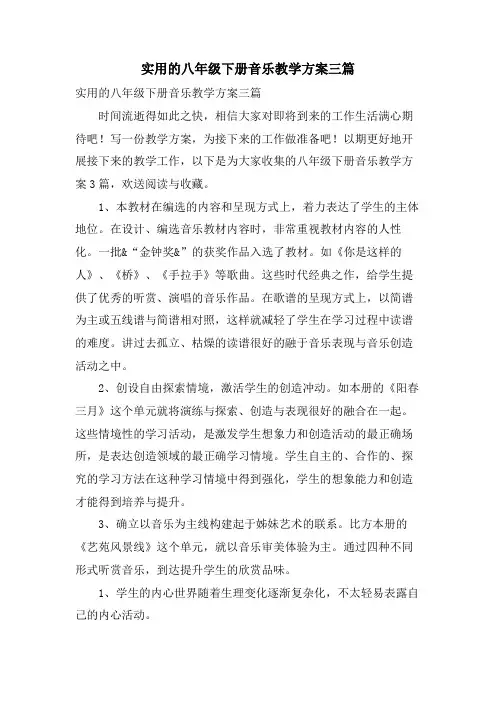 实用的八年级下册音乐教学方案三篇

实用的八年级下册音乐教学方案三篇

时间流逝得如此之快，相信大家对即将到来的工作生活满心期待吧！写一份教学方案，为接下来的工作做准备吧！以期更好地开展接下来的教学工作，以下是为大家收集的八年级下册音乐教学方案3篇，欢送阅读与收藏。

1、本教材在编选的内容和呈现方式上，着力表达了学生的主体地位。在设计、编选音乐教材内容时，非常重视教材内容的人性化。一批&“金钟奖&”的获奖作品入选了教材。如《你是这样的人》、《桥》、《手拉手》等歌曲。这些时代经典之作，给学生提供了优秀的听赏、演唱的音乐作品。在歌谱的呈现方式上，以简谱为主或五线谱与简谱相对照，这样就减轻了学生在学习过程中读谱的难度。讲过去孤立、枯燥的读谱很好的融于音乐表现与音乐创造活动之中。

2、创设自由探索情境，激活学生的创造冲动。如本册的《阳春三月》这个单元就将演练与探索、创造与表现很好的融合在一起。这些情境性的学习活动，是激发学生想象力和创造活动的最正确场所，是表达创造领域的最正确学习情境。学生自主的、合作的、探究的学习方法在这种学习情境中得到强化，学生的想象能力和创造才能得到培养与提升。

3、确立以音乐为主线构建起于姊妹艺术的联系。比方本册的《艺苑风景线》这个单元，就以音乐审美体验为主。通过四种不同形式听赏音乐，到达提升学生的欣赏品味。

1、学生的内心世界随着生理变化逐渐复杂化，不太轻易表露自己的内心活动。